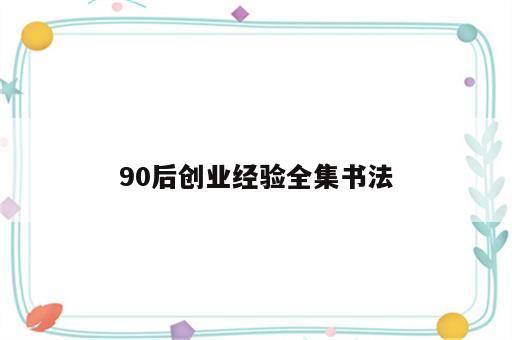 90后创业经验全集书法